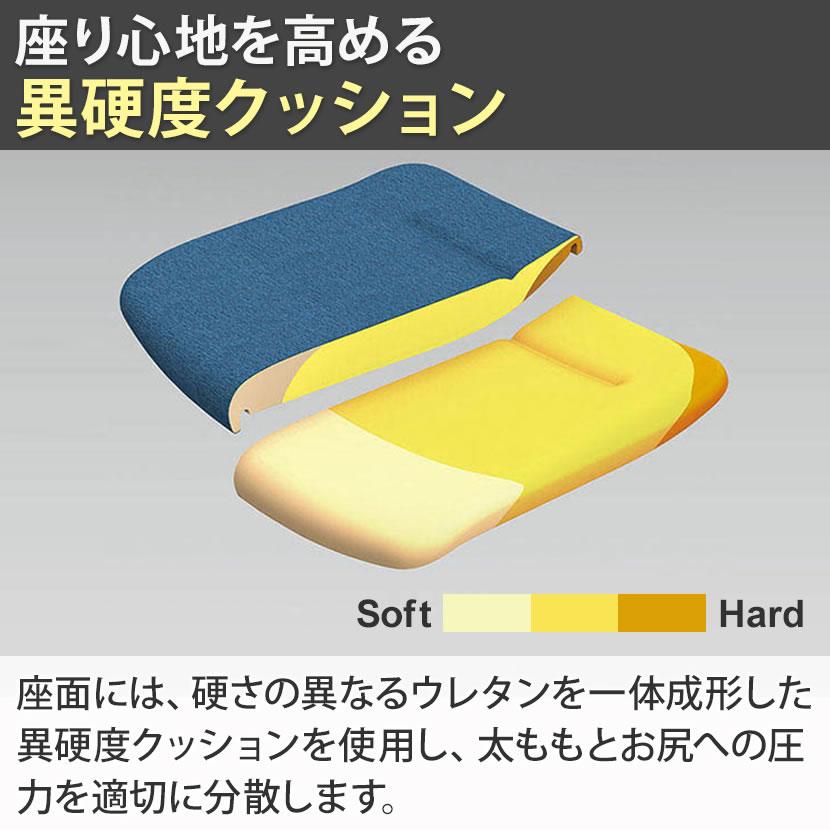 座り心地を高める
異硬度クッション

Soft Hard

座面には、硬さの異なるウレタンを一体成形した異硬度クッションを使用し、太ももとお尻への圧力を適切に分散します。